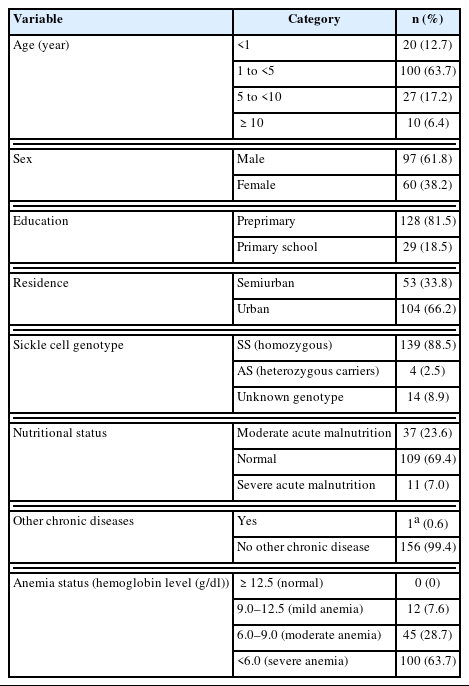 | Variable | Category | n (%) |
|---|---|---|
| Age (year) | <1 | 20 (12.7) |
| | 1 to <5 | 100 (63.7) |
| | 5 to <10 | 27 (17.2) |
| | ≥ 10 | 10 (6.4) |
| Sex | Male | 97 (61.8) |
| | Female | 60 (38.2) |
| Education | Preprimary | 128 (81.5) |
| | Primary school | 29 (18.5) |
| Residence | Semiurban | 53 (33.8) |
| | Urban | 104 (66.2) |
| Sickle cell genotype | SS (homozygous) | 139 (88.5) |
| | AS (heterozygous carriers) | 4 (2.5) |
| | Unknown genotype | 14 (8.9) |
| Nutritional status | Moderate acute malnutrition | 37 (23.6) |
| | Normal | 109 (69.4) |
| | Severe acute malnutrition | 11 (7.0) |
| Other chronic diseases | Yes | $1^a$ (0.6) |
| | No other chronic disease | 156 (99.4) |
| Anemia status (hemoglobin level (g/dl)) | ≥ 12.5 (normal) | 0 (0) |
| | 9.0–12.5 (mild anemia) | 12 (7.6) |
| | 6.0–9.0 (moderate anemia) | 45 (28.7) |
| | <6.0 (severe anemia) | 100 (63.7) |